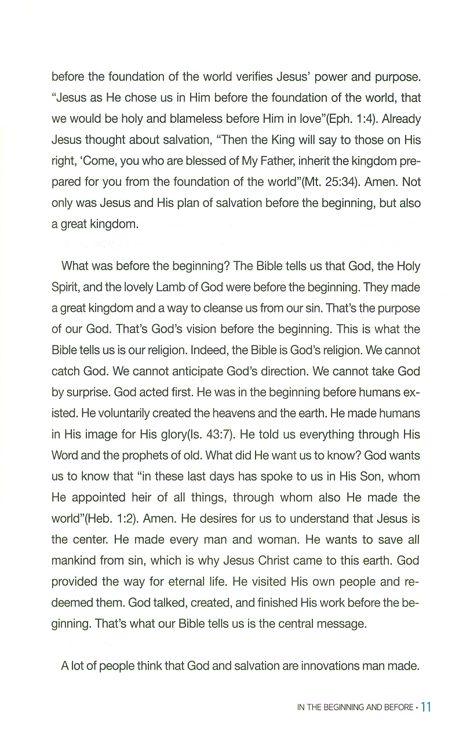 before the foundation of the world verifies Jesus' power and purpose. "Jesus as He chose us in Him before the foundation of the world, that we would be holy and blameless before Him in love"(Eph. 1:4). Already Jesus thought about salvation, "Then the King will say to those on His right, 'Come, you who are blessed of My Father, inherit the kingdom prepared for you from the foundation of the world"(Mt. 25:34). Amen. Not only was Jesus and His plan of salvation before the beginning, but also a great kingdom.

What was before the beginning? The Bible tells us that God, the Holy Spirit, and the lovely Lamb of God were before the beginning. They made a great kingdom and a way to cleanse us from our sin. That's the purpose of our God. That's God's vision before the beginning. This is what the Bible tells us is our religion. Indeed, the Bible is God's religion. We cannot catch God. We cannot anticipate God's direction. We cannot take God by surprise. God acted first. He was in the beginning before humans existed. He voluntarily created the heavens and the earth. He made humans in His image for His glory(Is. 43:7). He told us everything through His Word and the prophets of old. What did He want us to know? God wants us to know that "in these last days has spoke to us in His Son, whom He appointed heir of all things, through whom also He made the world"(Heb. 1:2). Amen. He desires for us to understand that Jesus is the center. He made every man and woman. He wants to save all mankind from sin, which is why Jesus Christ came to this earth. God provided the way for eternal life. He visited His own people and redeemed them. God talked, created, and finished His work before the beginning. That's what our Bible tells us is the central message.

A lot of people think that God and salvation are innovations man made.

IN THE BEGINNING AND BEFORE · 11